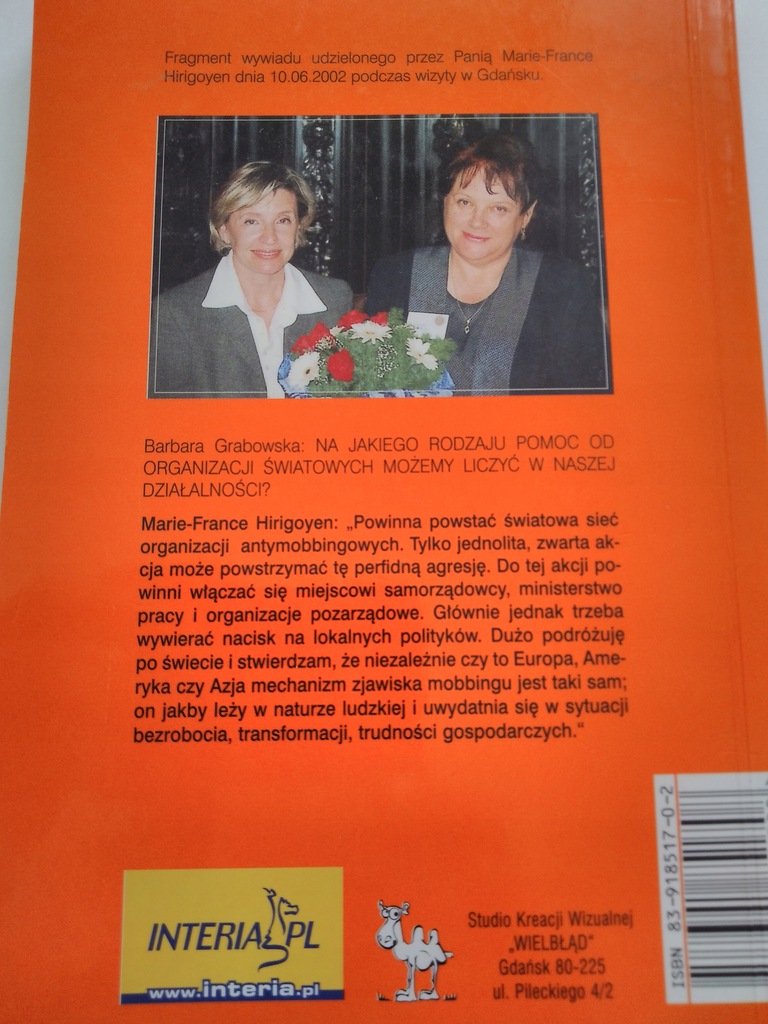 Fragment wywiadu udzielonego przez Panią Marie-France Hirigoyen dnia 10.06.2002 podczas wizyty w Gdańsku.

Barbara Grabowska: NA JAKIEGO RODZAJU POMOC OD ORGANIZACJI ŚWIATOWYCH MOŻEMY LICZYĆ W NASZEJ DZIAŁALNOŚCI?

Marie-France Hirigoyen: „Powinna powstać światowa sieć organizacji antymobbingowych. Tylko jednolita, zwarta akcja może powstrzymać tę perfidną agresję. Do tej akcji powinni włączać się miejscowi samorządowcy, ministerstwo pracy i organizacje pozarządowe. Głównie jednak trzeba wywierać nacisk na lokalnych polityków. Dużo podróżuję po świecie i stwierdzam, że niezależnie czy to Europa, Ameryka czy Azja mechanizm zjawiska mobbingu jest taki sam; on jakby leży w naturze ludzkiej i uwydatnia się w sytuacji bezrobocia, transformacji, trudności gospodarczych."

INTERIA.PL
www.interia.pl

Studio Kreacji Wizualnej „WIELBŁĄD" Gdańsk 80-225 ul. Pileckiego 4/2

ISBN 83-918517-0-2